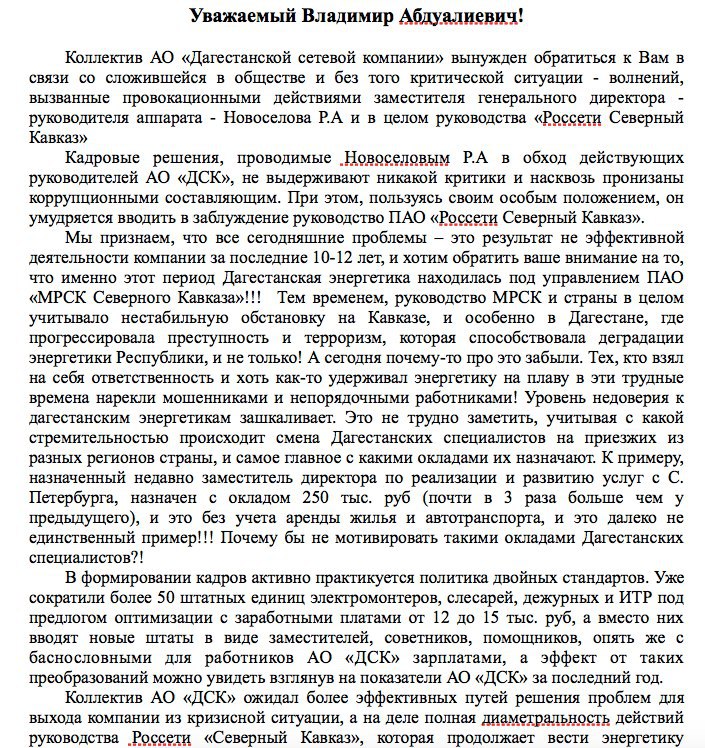 Уважаемый Владимир Абдуалиевич!

Коллектив АО «Дагестанской сетевой компании» вынужден обратиться к Вам в связи со сложившейся в обществе и без того критической ситуации - волнений, вызванные провокационными действиями заместителя генерального директора - руководителя аппарата - Новоселова Р.А и в целом руководства «Россети Северный Кавказ»

Кадровые решения, проводимые Новоселовым Р.А в обход действующих руководителей АО «ДСК», не выдерживают никакой критики и насквозь пронизаны коррупционными составляющим. При этом, пользуясь своим особым положением, он умудряется вводить в заблуждение руководство ПАО «Россети Северный Кавказ».

Мы признаем, что все сегодняшние проблемы – это результат не эффективной деятельности компании за последние 10-12 лет, и хотим обратить ваше внимание на то, что именно этот период Дагестанская энергетика находилась под управлением ПАО «МРСК Северного Кавказа»!!! Тем временем, руководство МРСК и страны в целом учитывало нестабильную обстановку на Кавказе, и особенно в Дагестане, где прогрессировала преступность и терроризм, которая способствовала деградации энергетики Республики, и не только! А сегодня почему-то про это забыли. Тех, кто взял на себя ответственность и хоть как-то удерживал энергетику на плаву в эти трудные времена нарекли мошенниками и непорядочными работниками! Уровень недоверия к дагестанским энергетикам зашкаливает. Это не трудно заметить, учитывая с какой стремительностью происходит смена Дагестанских специалистов на приезжих из разных регионов страны, и самое главное с какими окладами их назначают. К примеру, назначенный недавно заместитель директора по реализации и развитию услуг с С. Петербурга, назначен с окладом 250 тыс. руб (почти в 3 раза больше чем у предыдущего), и это без учета аренды жилья и автотранспорта, и это далеко не единственный пример!!! Почему бы не мотивировать такими окладами Дагестанских специалистов?!

В формировании кадров активно практикуется политика двойных стандартов. Уже сократили более 50 штатных единиц электромонтеров, слесарей, дежурных и ИТР под предлогом оптимизации с заработными платами от 12 до 15 тыс. руб, а вместо них вводят новые штаты в виде заместителей, советников, помощников, опять же с баснословными для работников АО «ДСК» зарплатами, а эффект от таких преобразований можно увидеть взглянув на показатели АО «ДСК» за последний год.

Коллектив АО «ДСК» ожидал более эффективных путей решения проблем для выхода компании из кризисной ситуации, а на деле полная диаметральность действий руководства Россети «Северный Кавказ», которая продолжает вести энергетику